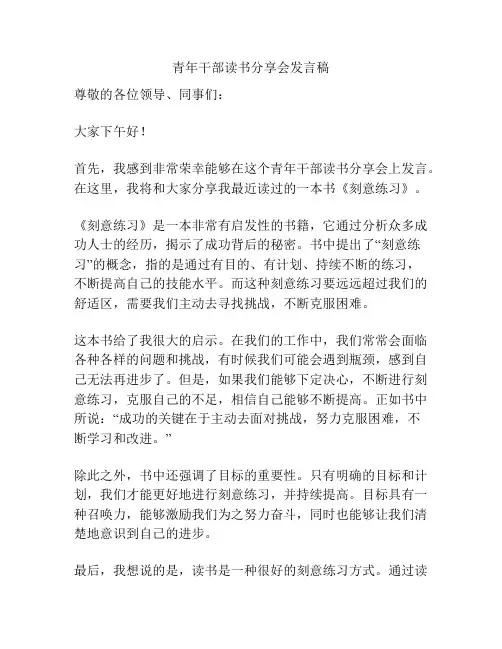 青年干部读书分享会发言稿

尊敬的各位领导、同事们：

大家下午好！

首先，我感到非常荣幸能够在这个青年干部读书分享会上发言。在这里，我将和大家分享我最近读过的一本书《刻意练习》。

《刻意练习》是一本非常有启发性的书籍，它通过分析众多成功人士的经历，揭示了成功背后的秘密。书中提出了“刻意练习”的概念，指的是通过有目的、有计划、持续不断的练习，不断提高自己的技能水平。而这种刻意练习要远远超过我们的舒适区，需要我们主动去寻找挑战，不断克服困难。

这本书给了我很大的启示。在我们的工作中，我们常常会面临各种各样的问题和挑战，有时候我们可能会遇到瓶颈，感到自己无法再进步了。但是，如果我们能够下定决心，不断进行刻意练习，克服自己的不足，相信自己能够不断提高。正如书中所说：“成功的关键在于主动去面对挑战，努力克服困难，不断学习和改进。”

除此之外，书中还强调了目标的重要性。只有明确的目标和计划，我们才能更好地进行刻意练习，并持续提高。目标具有一种召唤力，能够激励我们为之努力奋斗，同时也能够让我们清楚地意识到自己的进步。

最后，我想说的是，读书是一种很好的刻意练习方式。通过读